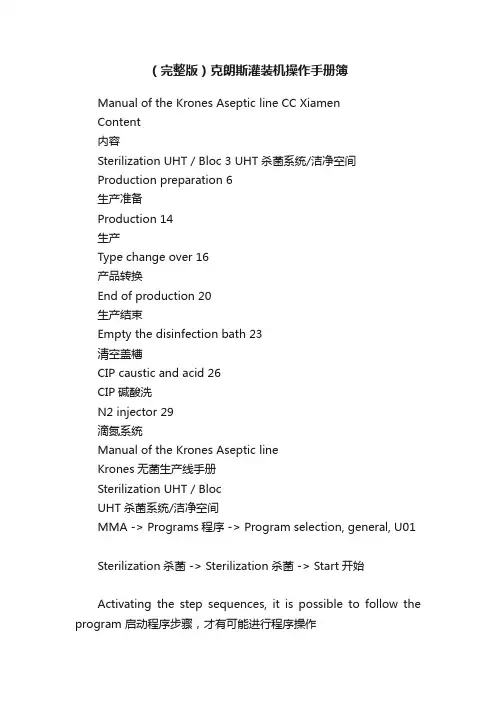 （完整版）克朗斯灌装机操作手册簿

Manual of the Krones Aseptic line CC Xiamen
Content
内容
Sterilization UHT / Bloc 3 UHT 杀菌系统/洁净空间
Production preparation 6
生产准备
Production 14
生产
Type change over 16
产品转换
End of production 20
生产结束
Empty the disinfection bath 23
清空盖槽
CIP caustic and acid 26
CIP 碱酸洗
N2 injector 29
滴氮系统
Manual of the Krones Aseptic line
Krones 无菌生产线手册
Sterilization UHT / Bloc
UHT 杀菌系统/洁净空间
MMA -> Programs 程序 -> Program selection, general, U01

Sterilization 杀菌 -> Sterilization 杀菌 -> Start 开始

Activating the step sequences, it is possible to follow the program 启动程序步骤，才有可能进行程序操作